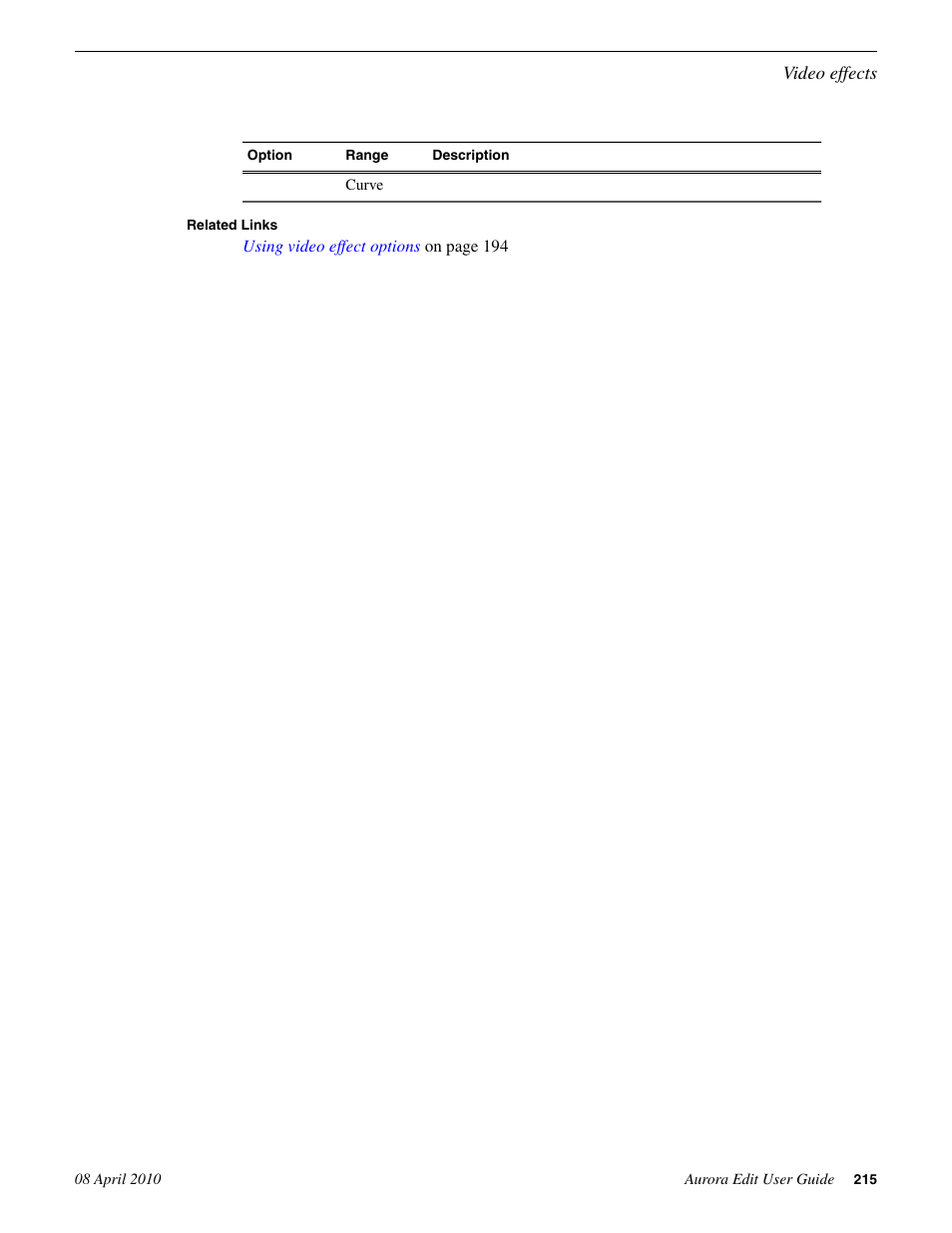 Video effects

| Option | Range | Description |
|---|---|---|
| | Curve | |

Related Links

Using video effect options on page 194

08 April 2010

Aurora Edit User Guide 215